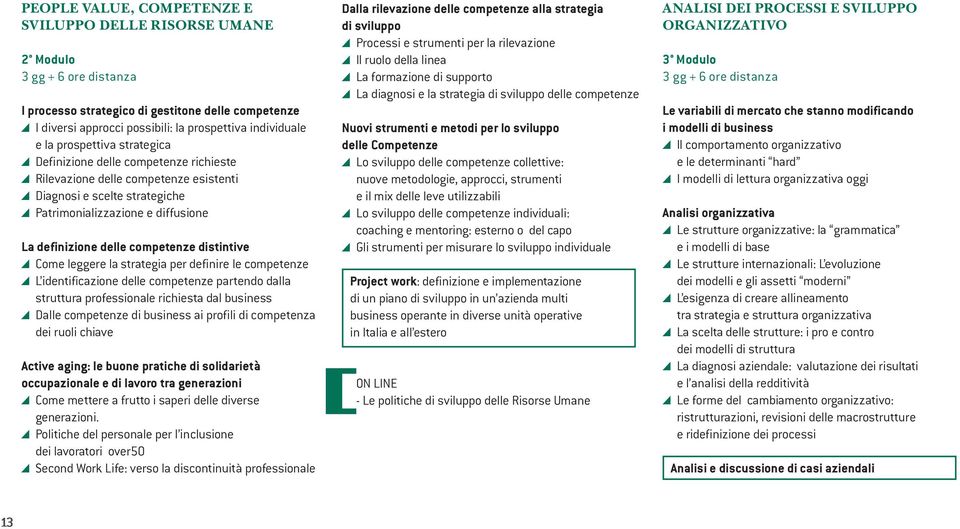 PEOPLE VALUE, COMPETENZE E SVILUPPO DELLE RISORSE UMANE

2° Modulo
3 gg + 6 ore distanza

I processo strategico di gestitone delle competenze
◢ I diversi approcci possibili: la prospettiva individuale e la prospettiva strategica
◢ Definizione delle competenze richieste
◢ Rilevazione delle competenze esistenti
◢ Diagnosi e scelte strategiche
◢ Patrimonializzazione e diffusione

La definizione delle competenze distintive
◢ Come leggere la strategia per definire le competenze
◢ L'identificazione delle competenze partendo dalla struttura professionale richiesta dal business
◢ Dalle competenze di business ai profili di competenza dei ruoli chiave

Active aging: le buone pratiche di solidarietà occupazionale e di lavoro tra generazioni
◢ Come mettere a frutto i saperi delle diverse generazioni.
◢ Politiche del personale per l'inclusione dei lavoratori over50
◢ Second Work Life: verso la discontinuità professionale

Dalla rilevazione delle competenze alla strategia di sviluppo
◢ Processi e strumenti per la rilevazione
◢ Il ruolo della linea
◢ La formazione di supporto
◢ La diagnosi e la strategia di sviluppo delle competenze

Nuovi strumenti e metodi per lo sviluppo delle Competenze
◢ Lo sviluppo delle competenze collettive: nuove metodologie, approcci, strumenti e il mix delle leve utilizzabili
◢ Lo sviluppo delle competenze individuali: coaching e mentoring: esterno o del capo
◢ Gli strumenti per misurare lo sviluppo individuale

Project work: definizione e implementazione di un piano di sviluppo in un'azienda multi business operante in diverse unità operative in Italia e all'estero

ON LINE
- Le politiche di sviluppo delle Risorse Umane

ANALISI DEI PROCESSI E SVILUPPO ORGANIZZATIVO

3° Modulo
3 gg + 6 ore distanza

Le variabili di mercato che stanno modificando i modelli di business
◢ Il comportamento organizzativo e le determinanti "hard"
◢ I modelli di lettura organizzativa oggi

Analisi organizzativa
◢ Le strutture organizzative: la "grammatica" e i modelli di base
◢ Le strutture internazionali: L'evoluzione dei modelli e gli assetti "moderni"
◢ L'esigenza di creare allineamento tra strategia e struttura organizzativa
◢ La scelta delle strutture: i pro e contro dei modelli di struttura
◢ La diagnosi aziendale: valutazione dei risultati e l'analisi della redditività
◢ Le forme del cambiamento organizzativo: ristrutturazioni, revisioni delle macrostrutture e ridefinizione dei processi

Analisi e discussione di casi aziendali

13